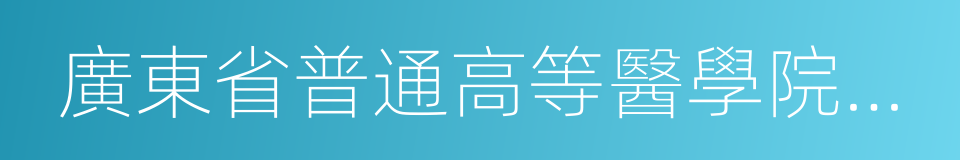 廣東省普通高等醫學院...